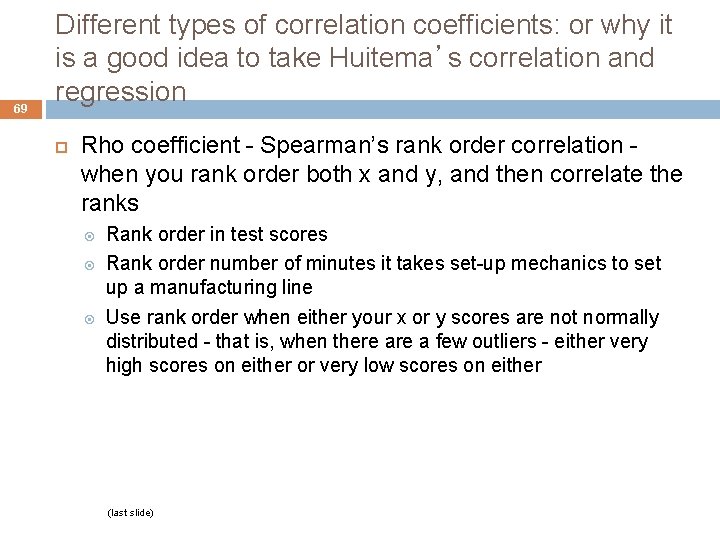 Different types of correlation coefficients: or why it is a good idea to take Huitema’s correlation and regression

69

Rho coefficient - Spearman’s rank order correlation - when you rank order both x and y, and then correlate the ranks

Rank order in test scores

Rank order number of minutes it takes set-up mechanics to set up a manufacturing line

Use rank order when either your x or y scores are not normally distributed - that is, when there are a few outliers - either very high scores on either or very low scores on either

(last slide)